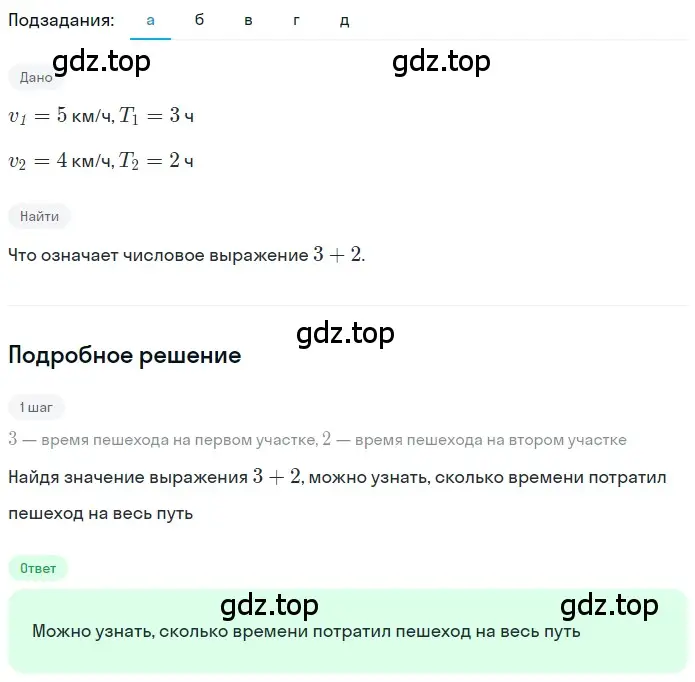 Подзадания: а б в г д

gdz.top gdz.top

Дано

$v_1 = 5$ км/ч, $T_1 = 3$ ч

$v_2 = 4$ км/ч, $T_2 = 2$ ч

Найти

Что означает числовое выражение $3 + 2$.

gdz.top

Подробное решение

1 шаг

$3$ — время пешехода на первом участке, $2$ — время пешехода на втором участке

Найдя значение выражения $3 + 2$, можно узнать, сколько времени потратил пешеход на весь путь

Ответ

gdz.top gdz.top

Можно узнать, сколько времени потратил пешеход на весь путь